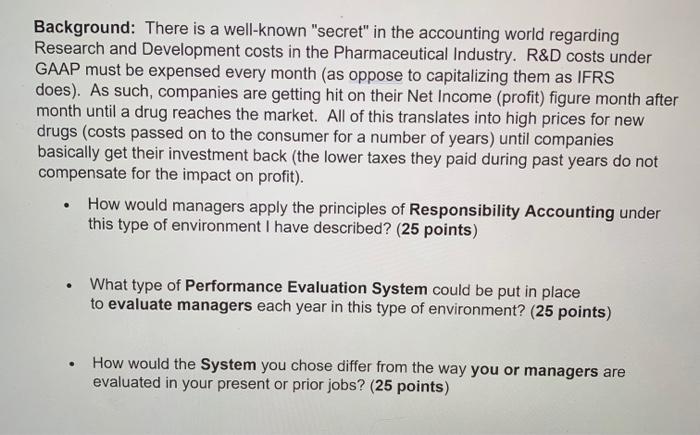 Background: There is a well-known "secret" in the accounting world regarding Research and Development costs in the Pharmaceutical Industry. R&D costs under GAAP must be expensed every month (as oppose to capitalizing them as IFRS does). As such, companies are getting hit on their Net Income (profit) figure month after month until a drug reaches the market. All of this translates into high prices for new drugs (costs passed on to the consumer for a number of years) until companies basically get their investment back (the lower taxes they paid during past years do not compensate for the impact on profit).

• How would managers apply the principles of Responsibility Accounting under this type of environment I have described? (25 points)

• What type of Performance Evaluation System could be put in place to evaluate managers each year in this type of environment? (25 points)

• How would the System you chose differ from the way you or managers are evaluated in your present or prior jobs? (25 points)